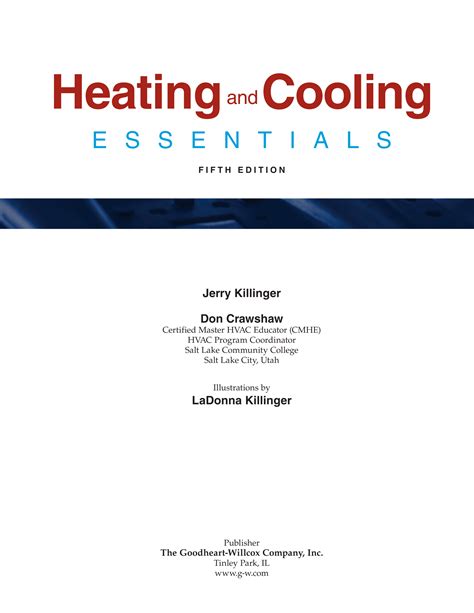 Heating and Cooling
ESSENTIALS
FIFTH EDITION

Jerry Killinger

Don Crawshaw
Certified Master HVAC Educator (CMHE)
HVAC Program Coordinator
Salt Lake Community College
Salt Lake City, Utah

Illustrations by
LaDonna Killinger

Publisher
The Goodheart-Willcox Company, Inc.
Tinley Park, IL
www.g-w.com